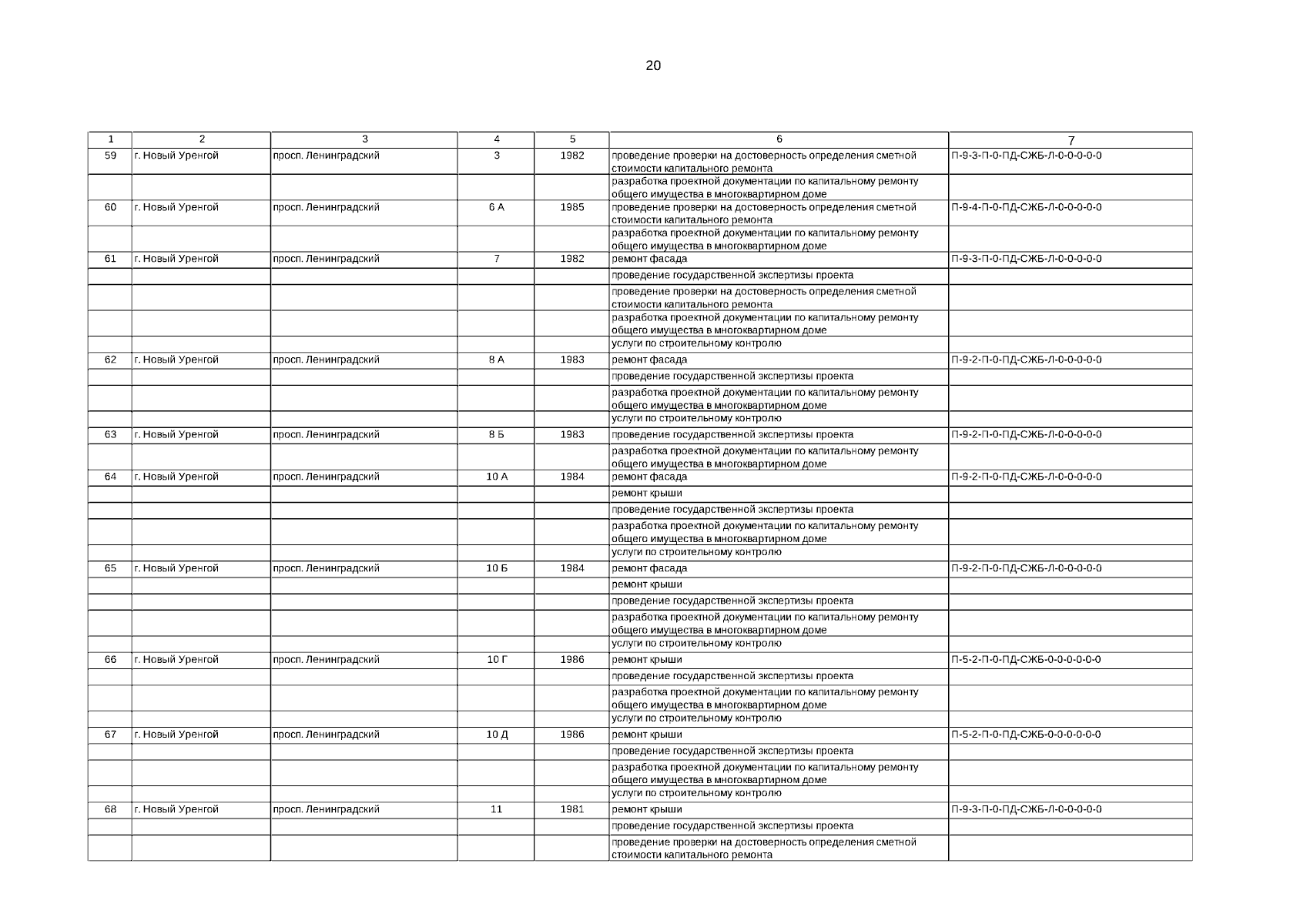 20

| 1 | 2 | 3 | 4 | 5 | 6 | 7 |
|---|---|---|---|---|---|---|
| 59 | г. Новый Уренгой | просп. Ленинградский | 3 | 1982 | проведение проверки на достоверность определения сметной стоимости капитального ремонта | П-9-3-П-0-ПД-СЖБ-Л-0-0-0-0-0 |
| | | | | | разработка проектной документации по капитальному ремонту общего имущества в многоквартирном доме | |
| 60 | г. Новый Уренгой | просп. Ленинградский | 6 А | 1985 | проведение проверки на достоверность определения сметной стоимости капитального ремонта | П-9-4-П-0-ПД-СЖБ-Л-0-0-0-0-0 |
| | | | | | разработка проектной документации по капитальному ремонту общего имущества в многоквартирном доме | |
| 61 | г. Новый Уренгой | просп. Ленинградский | 7 | 1982 | ремонт фасада | П-9-3-П-0-ПД-СЖБ-Л-0-0-0-0-0 |
| | | | | | проведение государственной экспертизы проекта | |
| | | | | | проведение проверки на достоверность определения сметной стоимости капитального ремонта | |
| | | | | | разработка проектной документации по капитальному ремонту общего имущества в многоквартирном доме | |
| | | | | | услуги по строительному контролю | |
| 62 | г. Новый Уренгой | просп. Ленинградский | 8 А | 1983 | ремонт фасада | П-9-2-П-0-ПД-СЖБ-Л-0-0-0-0-0 |
| | | | | | проведение государственной экспертизы проекта | |
| | | | | | разработка проектной документации по капитальному ремонту общего имущества в многоквартирном доме | |
| | | | | | услуги по строительному контролю | |
| 63 | г. Новый Уренгой | просп. Ленинградский | 8 Б | 1983 | проведение государственной экспертизы проекта | П-9-2-П-0-ПД-СЖБ-Л-0-0-0-0-0 |
| | | | | | разработка проектной документации по капитальному ремонту общего имущества в многоквартирном доме | |
| 64 | г. Новый Уренгой | просп. Ленинградский | 10 А | 1984 | ремонт фасада | П-9-2-П-0-ПД-СЖБ-Л-0-0-0-0-0 |
| | | | | | ремонт крыши | |
| | | | | | проведение государственной экспертизы проекта | |
| | | | | | разработка проектной документации по капитальному ремонту общего имущества в многоквартирном доме | |
| | | | | | услуги по строительному контролю | |
| 65 | г. Новый Уренгой | просп. Ленинградский | 10 Б | 1984 | ремонт фасада | П-9-2-П-0-ПД-СЖБ-Л-0-0-0-0-0 |
| | | | | | ремонт крыши | |
| | | | | | проведение государственной экспертизы проекта | |
| | | | | | разработка проектной документации по капитальному ремонту общего имущества в многоквартирном доме | |
| | | | | | услуги по строительному контролю | |
| 66 | г. Новый Уренгой | просп. Ленинградский | 10 Г | 1986 | ремонт крыши | П-5-2-П-0-ПД-СЖБ-0-0-0-0-0-0 |
| | | | | | проведение государственной экспертизы проекта | |
| | | | | | разработка проектной документации по капитальному ремонту общего имущества в многоквартирном доме | |
| | | | | | услуги по строительному контролю | |
| 67 | г. Новый Уренгой | просп. Ленинградский | 10 Д | 1986 | ремонт крыши | П-5-2-П-0-ПД-СЖБ-0-0-0-0-0-0 |
| | | | | | проведение государственной экспертизы проекта | |
| | | | | | разработка проектной документации по капитальному ремонту общего имущества в многоквартирном доме | |
| | | | | | услуги по строительному контролю | |
| 68 | г. Новый Уренгой | просп. Ленинградский | 11 | 1981 | ремонт крыши | П-9-3-П-0-ПД-СЖБ-Л-0-0-0-0-0 |
| | | | | | проведение государственной экспертизы проекта | |
| | | | | | проведение проверки на достоверность определения сметной стоимости капитального ремонта | |